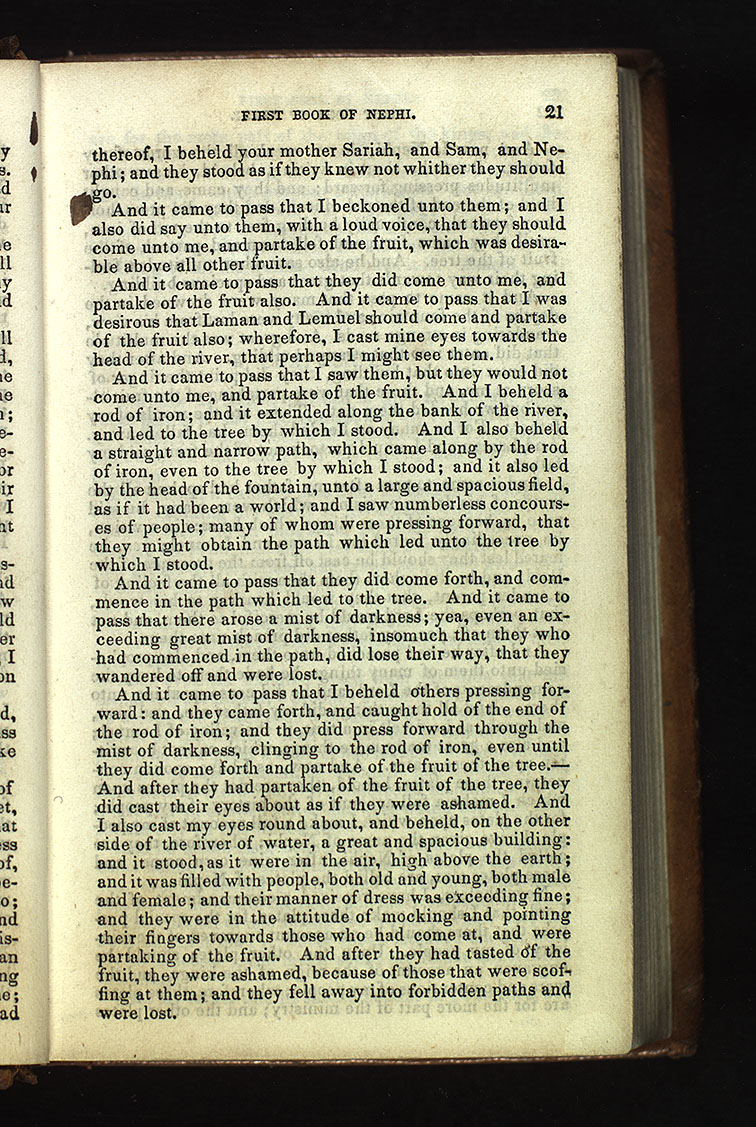 FIRST BOOK OF NEPHI. 21

thereof, I beheld your mother Sariah, and Sam, and Nephi; and they stood as if they knew not whither they should go.

And it came to pass that I beckoned unto them; and I also did say unto them, with a loud voice, that they should come unto me, and partake of the fruit, which was desirable above all other fruit.

And it came to pass that they did come unto me, and partake of the fruit also. And it came to pass that I was desirous that Laman and Lemuel should come and partake of the fruit also; wherefore, I cast mine eyes towards the head of the river, that perhaps I might see them.

And it came to pass that I saw them, but they would not come unto me, and partake of the fruit. And I beheld a rod of iron; and it extended along the bank of the river, and led to the tree by which I stood. And I also beheld a straight and narrow path, which came along by the rod of iron, even to the tree by which I stood; and it also led by the head of the fountain, unto a large and spacious field, as if it had been a world; and I saw numberless concourses of people; many of whom were pressing forward, that they might obtain the path which led unto the tree by which I stood.

And it came to pass that they did come forth, and commence in the path which led to the tree. And it came to pass that there arose a mist of darkness; yea, even an exceeding great mist of darkness, insomuch that they who had commenced in the path, did lose their way, that they wandered off and were lost.

And it came to pass that I beheld others pressing forward: and they came forth, and caught hold of the end of the rod of iron; and they did press forward through the mist of darkness, clinging to the rod of iron, even until they did come forth and partake of the fruit of the tree.— And after they had partaken of the fruit of the tree, they did cast their eyes about as if they were ashamed. And I also cast my eyes round about, and beheld, on the other side of the river of water, a great and spacious building: and it stood, as it were in the air, high above the earth; and it was filled with people, both old and young, both male and female; and their manner of dress was exceeding fine; and they were in the attitude of mocking and pointing their fingers towards those who had come at, and were partaking of the fruit. And after they had tasted of the fruit, they were ashamed, because of those that were scoffing at them; and they fell away into forbidden paths and were lost.